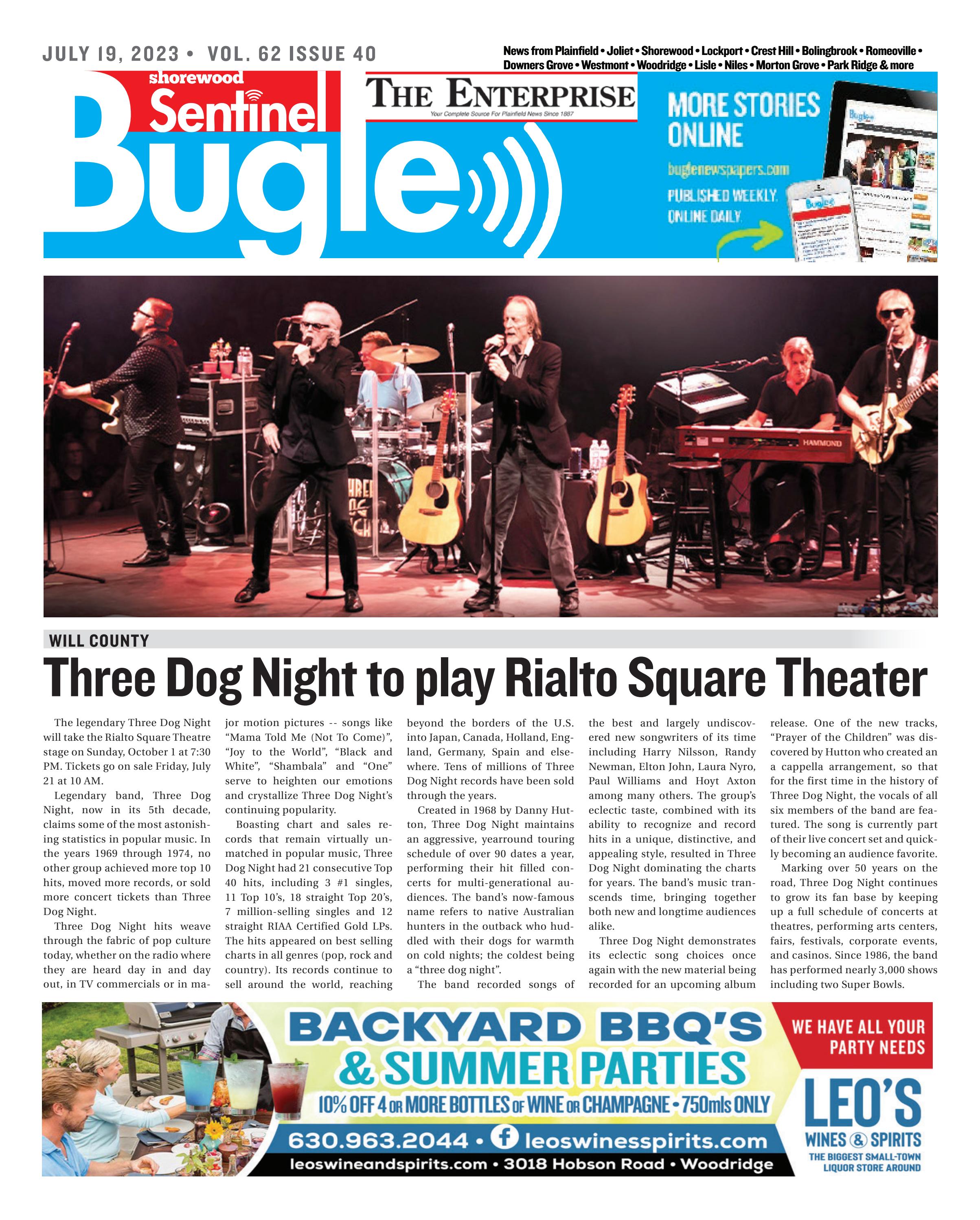 JULY 19, 2023 • VOL. 62 ISSUE 40

News from Plainfield • Joliet • Shorewood • Lockport • Crest Hill • Bolingbrook • Romeoville • Downers Grove • Westmont • Woodridge • Lisle • Niles • Morton Grove • Park Ridge & more

shorewood Sentinel

THE ENTERPRISE
Your Complete Source For Plainfield News Since 1887

Bugle

MORE STORIES ONLINE
buglenewspapers.com
PUBLISHED WEEKLY. ONLINE DAILY.

HAMMOND

WILL COUNTY

Three Dog Night to play Rialto Square Theater

The legendary Three Dog Night will take the Rialto Square Theatre stage on Sunday, October 1 at 7:30 PM. Tickets go on sale Friday, July 21 at 10 AM.

Legendary band, Three Dog Night, now in its 5th decade, claims some of the most astonishing statistics in popular music. In the years 1969 through 1974, no other group achieved more top 10 hits, moved more records, or sold more concert tickets than Three Dog Night.

Three Dog Night hits weave through the fabric of pop culture today, whether on the radio where they are heard day in and day out, in TV commercials or in major motion pictures -- songs like “Mama Told Me (Not To Come)”, “Joy to the World”, “Black and White”, “Shambala” and “One” serve to heighten our emotions and crystallize Three Dog Night’s continuing popularity.

Boasting chart and sales records that remain virtually unmatched in popular music, Three Dog Night had 21 consecutive Top 40 hits, including 3 #1 singles, 11 Top 10’s, 18 straight Top 20’s, 7 million-selling singles and 12 straight RIAA Certified Gold LPs. The hits appeared on best selling charts in all genres (pop, rock and country). Its records continue to sell around the world, reaching beyond the borders of the U.S. into Japan, Canada, Holland, England, Germany, Spain and elsewhere. Tens of millions of Three Dog Night records have been sold through the years.

Created in 1968 by Danny Hutton, Three Dog Night maintains an aggressive, yearround touring schedule of over 90 dates a year, performing their hit filled concerts for multi-generational audiences. The band’s now-famous name refers to native Australian hunters in the outback who huddled with their dogs for warmth on cold nights; the coldest being a “three dog night”.

The band recorded songs of the best and largely undiscovered new songwriters of its time including Harry Nilsson, Randy Newman, Elton John, Laura Nyro, Paul Williams and Hoyt Axton among many others. The group’s eclectic taste, combined with its ability to recognize and record hits in a unique, distinctive, and appealing style, resulted in Three Dog Night dominating the charts for years. The band’s music transcends time, bringing together both new and longtime audiences alike.

Three Dog Night demonstrates its eclectic song choices once again with the new material being recorded for an upcoming album release. One of the new tracks, “Prayer of the Children” was discovered by Hutton who created an a cappella arrangement, so that for the first time in the history of Three Dog Night, the vocals of all six members of the band are featured. The song is currently part of their live concert set and quickly becoming an audience favorite.

Marking over 50 years on the road, Three Dog Night continues to grow its fan base by keeping up a full schedule of concerts at theatres, performing arts centers, fairs, festivals, corporate events, and casinos. Since 1986, the band has performed nearly 3,000 shows including two Super Bowls.

BACKYARD BBQ'S & SUMMER PARTIES
10% OFF 4 OR MORE BOTTLES OF WINE OR CHAMPAGNE • 750mls ONLY
630.963.2044 • leoswinesspirits.com
leoswineandspirits.com • 3018 Hobson Road • Woodridge

WE HAVE ALL YOUR PARTY NEEDS
LEO'S WINES & SPIRITS
THE BIGGEST SMALL-TOWN LIQUOR STORE AROUND